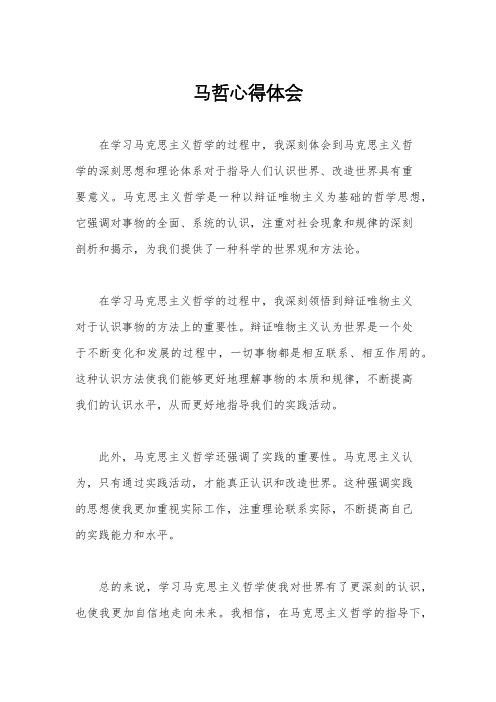 马哲心得体会

在学习马克思主义哲学的过程中，我深刻体会到马克思主义哲学的深刻思想和理论体系对于指导人们认识世界、改造世界具有重要意义。马克思主义哲学是一种以辩证唯物主义为基础的哲学思想，它强调对事物的全面、系统的认识，注重对社会现象和规律的深刻剖析和揭示，为我们提供了一种科学的世界观和方法论。

在学习马克思主义哲学的过程中，我深刻领悟到辩证唯物主义对于认识事物的方法上的重要性。辩证唯物主义认为世界是一个处于不断变化和发展的过程中，一切事物都是相互联系、相互作用的。这种认识方法使我们能够更好地理解事物的本质和规律，不断提高我们的认识水平，从而更好地指导我们的实践活动。

此外，马克思主义哲学还强调了实践的重要性。马克思主义认为，只有通过实践活动，才能真正认识和改造世界。这种强调实践的思想使我更加重视实际工作，注重理论联系实际，不断提高自己的实践能力和水平。

总的来说，学习马克思主义哲学使我对世界有了更深刻的认识，也使我更加自信地走向未来。我相信，在马克思主义哲学的指导下，